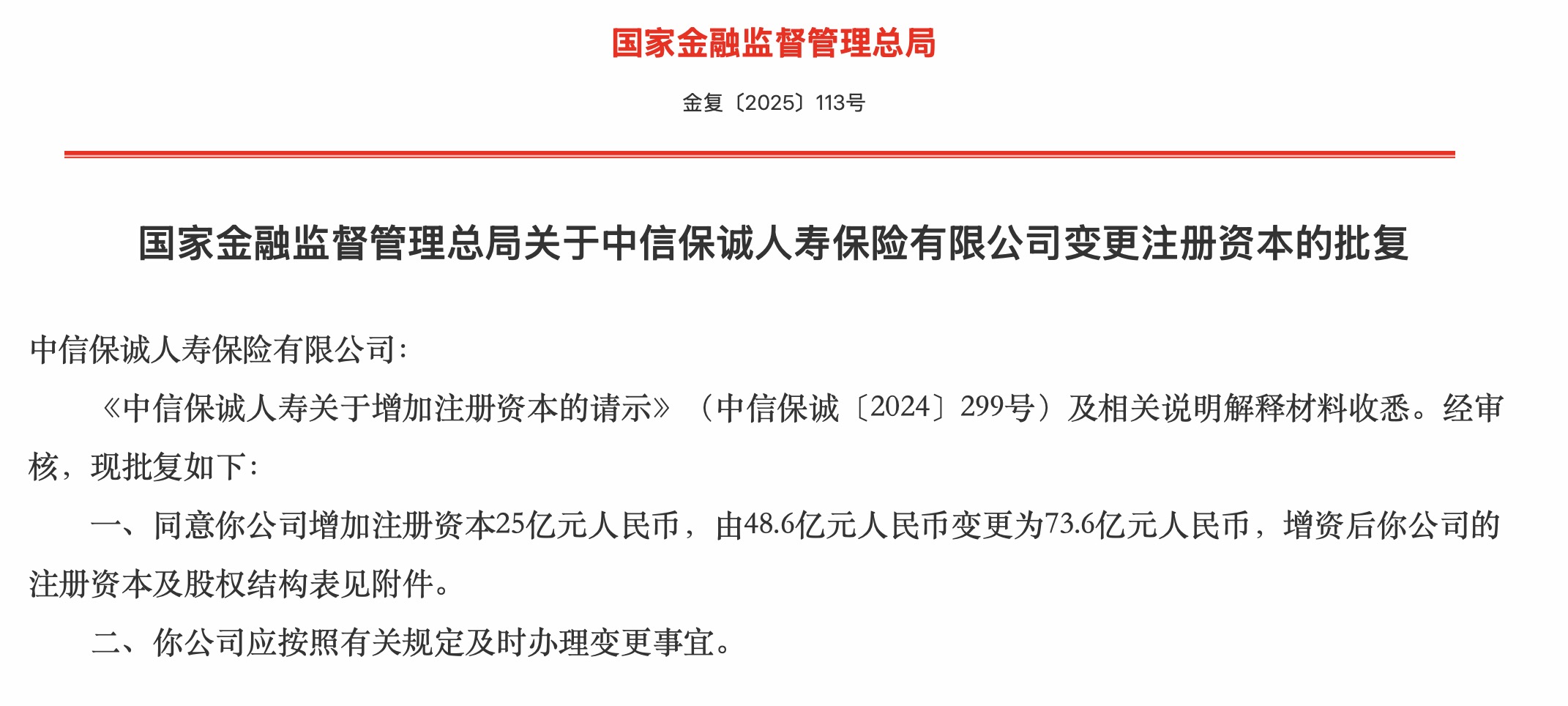 国家金融监督管理总局

金复〔2025〕113号

国家金融监督管理总局关于中信保诚人寿保险有限公司变更注册资本的批复

中信保诚人寿保险有限公司：

《中信保诚人寿关于增加注册资本的请示》（中信保诚〔2024〕299号）及相关说明解释材料收悉。经审核，现批复如下：

一、同意你公司增加注册资本25亿元人民币，由48.6亿元人民币变更为73.6亿元人民币，增资后你公司的注册资本及股权结构表见附件。

二、你公司应按照有关规定及时办理变更事宜。